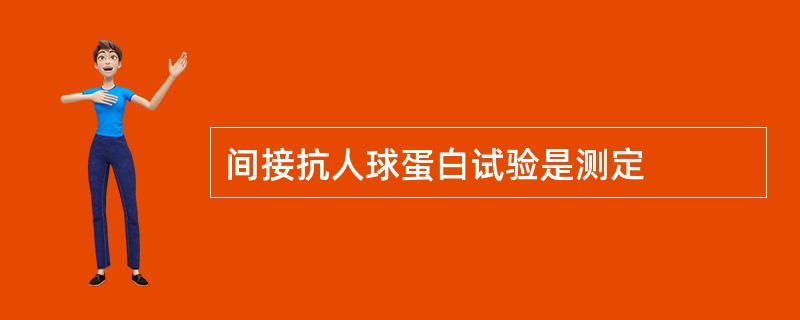 间接抗人球蛋白试验是测定